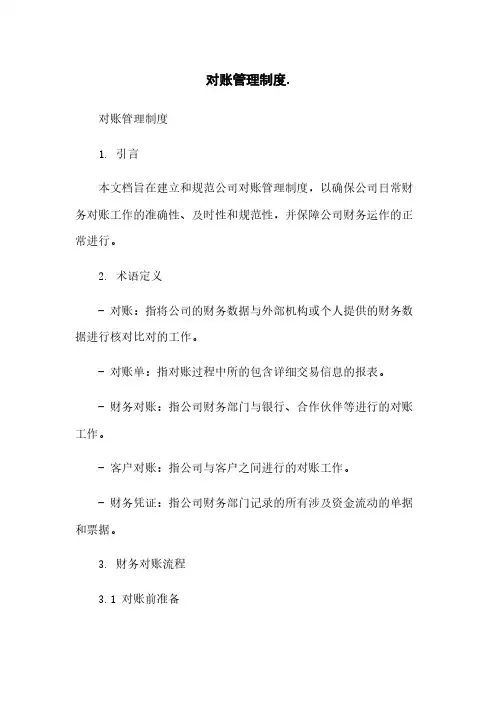 对账管理制度.

对账管理制度

1. 引言

本文档旨在建立和规范公司对账管理制度，以确保公司日常财务对账工作的准确性、及时性和规范性，并保障公司财务运作的正常进行。

2. 术语定义

- 对账：指将公司的财务数据与外部机构或个人提供的财务数据进行核对比对的工作。

- 对账单：指对账过程中所的包含详细交易信息的报表。

- 财务对账：指公司财务部门与银行、合作伙伴等进行的对账工作。

- 客户对账：指公司与客户之间进行的对账工作。

- 财务凭证：指公司财务部门记录的所有涉及资金流动的单据和票据。

3. 财务对账流程

3.1 对账前准备